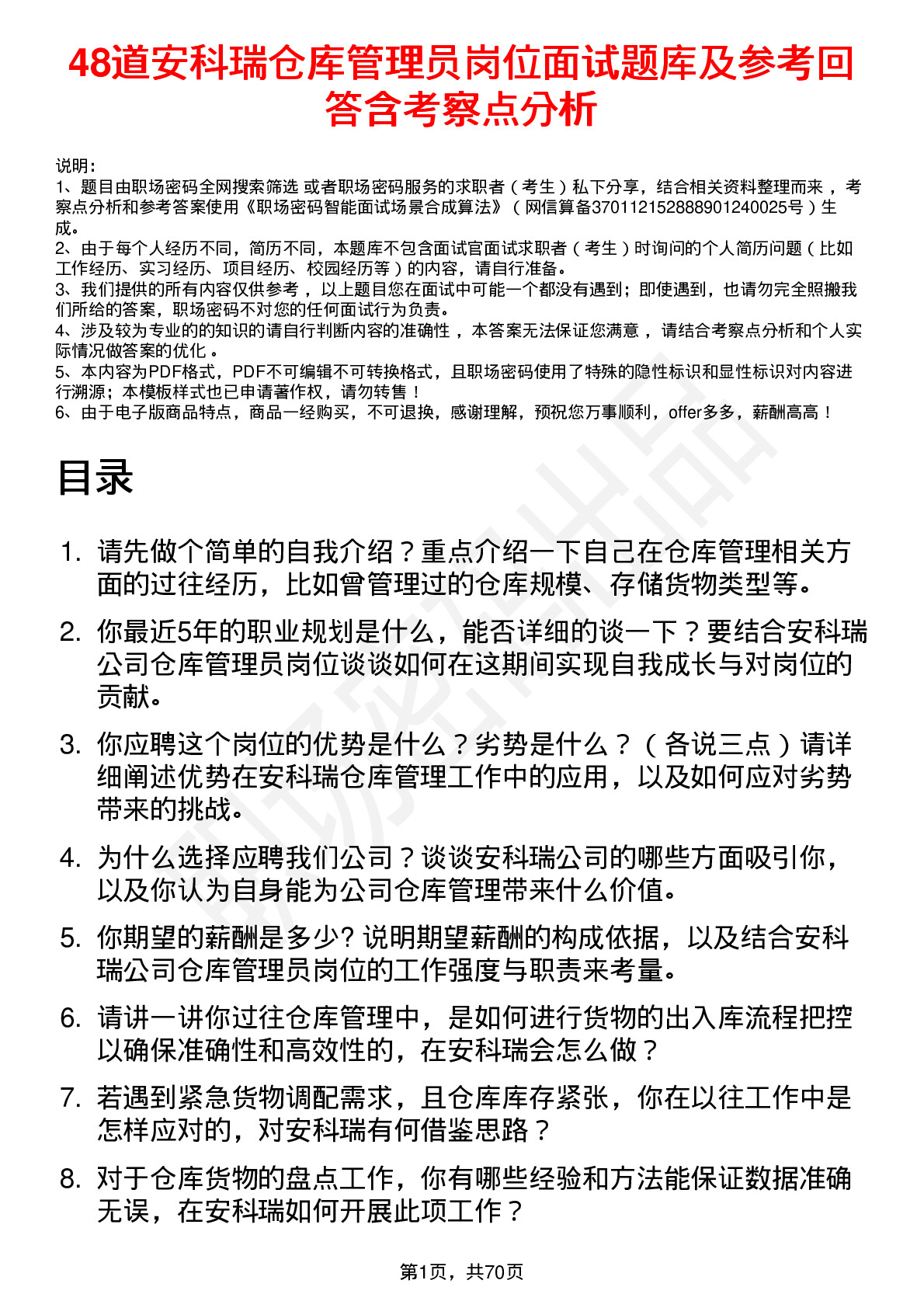 48道安科瑞仓库管理员岗位面试题库及参考回答含考察点分析

说明：
1、题目由职场密码全网搜索筛选 或者职场密码服务的求职者（考生）私下分享，结合相关资料整理而来 ，考察点分析和参考答案使用《职场密码智能面试场景合成算法》（网信算备370112152888901240025号）生成。
2、由于每个人经历不同，简历不同，本题库不包含面试官面试求职者（考生）时询问的个人简历问题（比如工作经历、实习经历、项目经历、校园经历等）的内容，请自行准备。
3、我们提供的所有内容仅供参考 ，以上题目您在面试中可能一个都没有遇到；即使遇到，也请勿完全照搬我们所给的答案，职场密码不对您的任何面试行为负责。
4、涉及较为专业的的知识的请自行判断内容的准确性 ，本答案无法保证您满意 ，请结合考察点分析和个人实际情况做答案的优化 。
5、本内容为PDF格式，PDF不可编辑不可转换格式，且职场密码使用了特殊的隐性标识和显性标识对内容进行溯源；本模板样式也已申请著作权，请勿转售！
6、由于电子版商品特点，商品一经购买，不可退换，感谢理解，预祝您万事顺利，offer多多，薪酬高高！

目录

1. 请先做个简单的自我介绍？重点介绍一下自己在仓库管理相关方面的过往经历，比如曾管理过的仓库规模、存储货物类型等。

2. 你最近5年的职业规划是什么，能否详细的谈一下？要结合安科瑞公司仓库管理员岗位谈谈如何在这期间实现自我成长与对岗位的贡献。

3. 你应聘这个岗位的优势是什么？劣势是什么？（各说三点）请详细阐述优势在安科瑞仓库管理工作中的应用，以及如何应对劣势带来的挑战。

4. 为什么选择应聘我们公司？谈谈安科瑞公司的哪些方面吸引你，以及你认为自身能为公司仓库管理带来什么价值。

5. 你期望的薪酬是多少? 说明期望薪酬的构成依据，以及结合安科瑞公司仓库管理员岗位的工作强度与职责来考量。

6. 请讲一讲你过往仓库管理中，是如何进行货物的出入库流程把控以确保准确性和高效性的，在安科瑞会怎么做？

7. 若遇到紧急货物调配需求，且仓库库存紧张，你在以往工作中是怎样应对的，对安科瑞有何借鉴思路？

8. 对于仓库货物的盘点工作，你有哪些经验和方法能保证数据准确无误，在安科瑞如何开展此项工作？

第1页，共70页